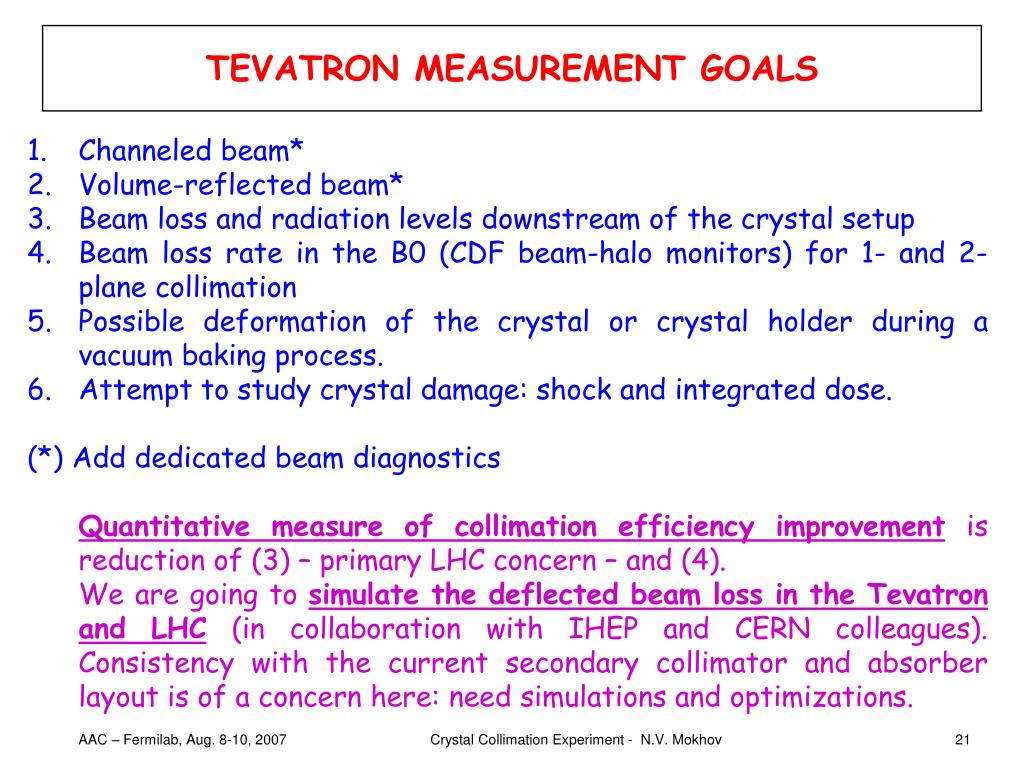 TEVATRON MEASUREMENT GOALS

1. Channeled beam*
2. Volume-reflected beam*
3. Beam loss and radiation levels downstream of the crystal setup
4. Beam loss rate in the B0 (CDF beam-halo monitors) for 1- and 2-plane collimation
5. Possible deformation of the crystal or crystal holder during a vacuum baking process.
6. Attempt to study crystal damage: shock and integrated dose.

(*) Add dedicated beam diagnostics

Quantitative measure of collimation efficiency improvement is reduction of (3) – primary LHC concern – and (4).
We are going to simulate the deflected beam loss in the Tevatron and LHC (in collaboration with IHEP and CERN colleagues). Consistency with the current secondary collimator and absorber layout is of a concern here: need simulations and optimizations.

AAC – Fermilab, Aug. 8-10, 2007
Crystal Collimation Experiment - N.V. Mokhov
21